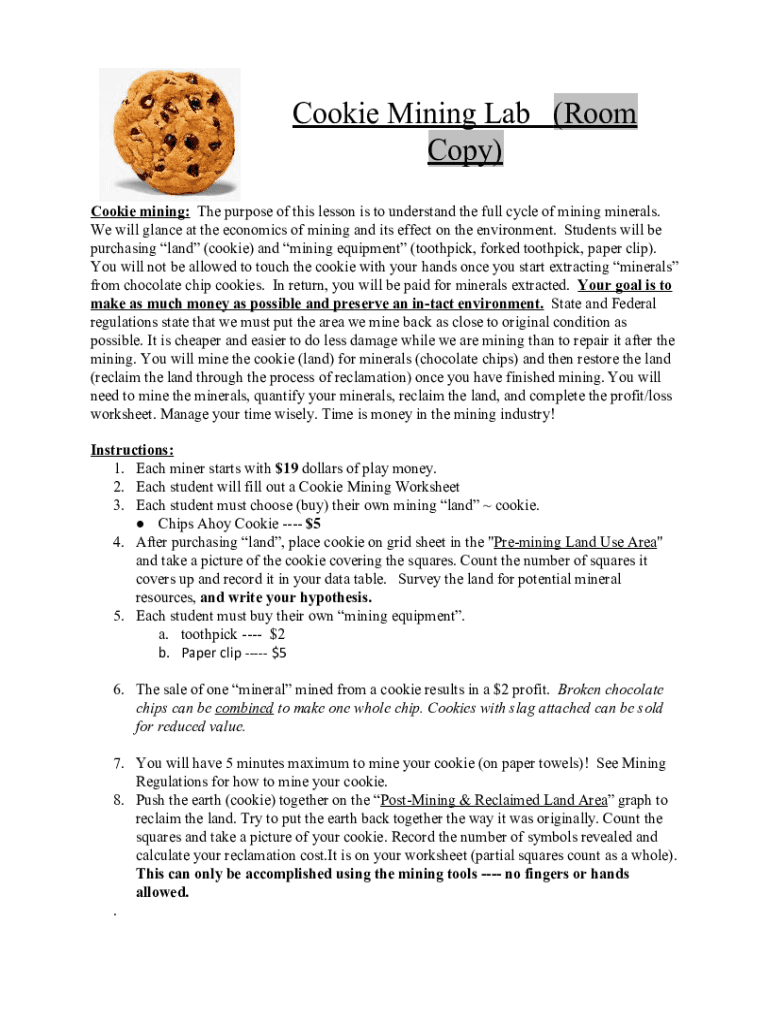 Cookie Mining Lab (Room Copy)

Cookie mining: The purpose of this lesson is to understand the full cycle of mining minerals. We will glance at the economics of mining and its effect on the environment. Students will be purchasing “land” (cookie) and “mining equipment” (toothpick, forked toothpick, paper clip). You will not be allowed to touch the cookie with your hands once you start extracting “minerals” from chocolate chip cookies. In return, you will be paid for minerals extracted. Your goal is to make as much money as possible and preserve an in-tact environment. State and Federal regulations state that we must put the area we mine back as close to original condition as possible. It is cheaper and easier to do less damage while we are mining than to repair it after the mining. You will mine the cookie (land) for minerals (chocolate chips) and then restore the land (reclaim the land through the process of reclamation) once you have finished mining. You will need to mine the minerals, quantify your minerals, reclaim the land, and complete the profit/loss worksheet. Manage your time wisely. Time is money in the mining industry!

Instructions:
1. Each miner starts with $19 dollars of play money.
2. Each student will fill out a Cookie Mining Worksheet
3. Each student must choose (buy) their own mining “land” ~ cookie.
● Chips Ahoy Cookie ---- $5
4. After purchasing “land”, place cookie on grid sheet in the "Pre-mining Land Use Area" and take a picture of the cookie covering the squares. Count the number of squares it covers up and record it in your data table. Survey the land for potential mineral resources, and write your hypothesis.
5. Each student must buy their own “mining equipment”.
a. toothpick ---- $2
b. Paper clip ----- $5

6. The sale of one “mineral” mined from a cookie results in a $2 profit. Broken chocolate chips can be combined to make one whole chip. Cookies with slag attached can be sold for reduced value.

7. You will have 5 minutes maximum to mine your cookie (on paper towels)! See Mining Regulations for how to mine your cookie.
8. Push the earth (cookie) together on the “Post-Mining & Reclaimed Land Area” graph to reclaim the land. Try to put the earth back together the way it was originally. Count the squares and take a picture of your cookie. Record the number of symbols revealed and calculate your reclamation cost.It is on your worksheet (partial squares count as a whole). This can only be accomplished using the mining tools ---- no fingers or hands allowed.
.